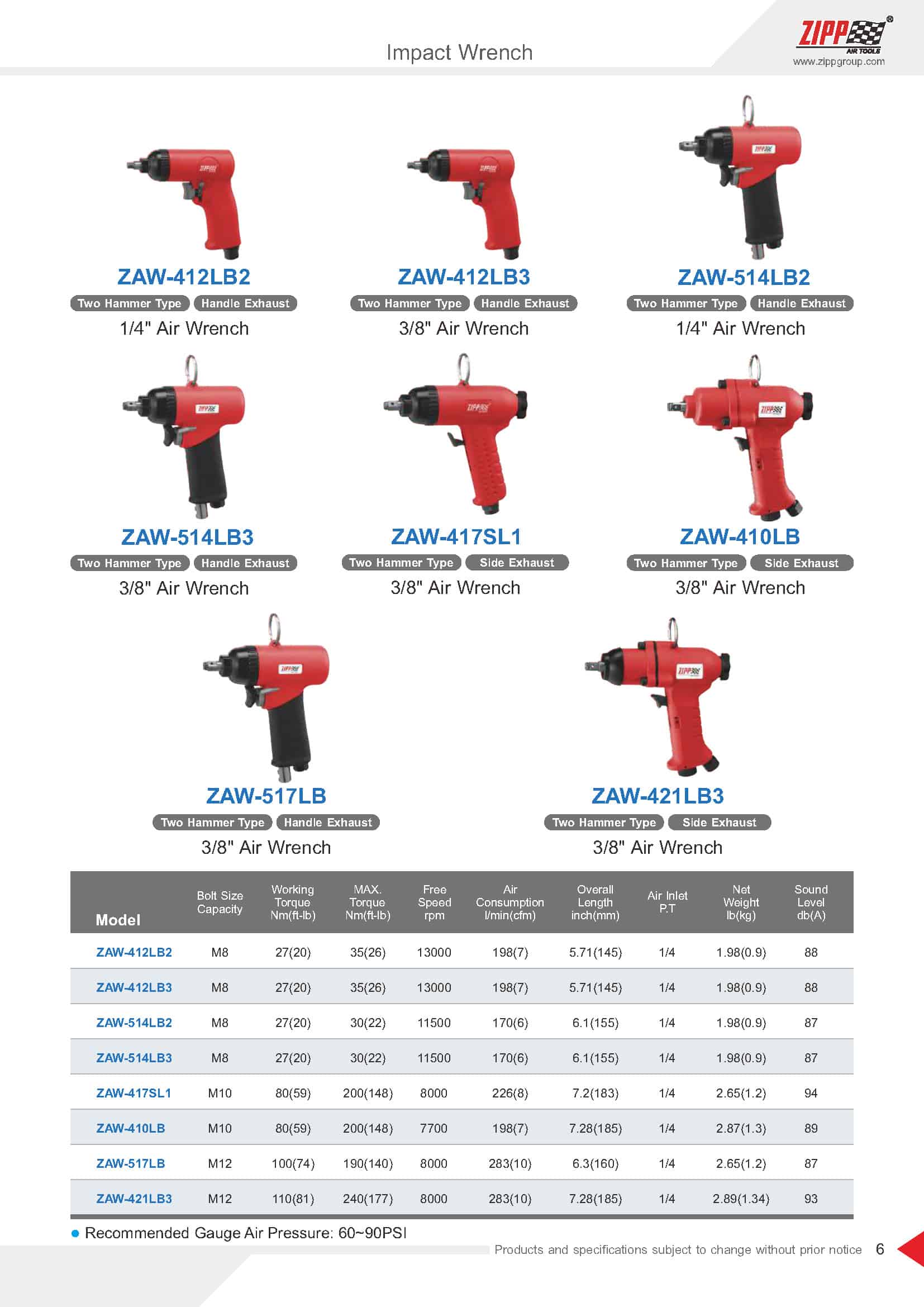 Impact Wrench

ZIPP® AIR TOOLS
www.zippgroup.com

ZAW-412LB2
Two Hammer Type Handle Exhaust
1/4" Air Wrench

ZAW-412LB3
Two Hammer Type Handle Exhaust
3/8" Air Wrench

ZAW-514LB2
Two Hammer Type Handle Exhaust
1/4" Air Wrench

ZAW-514LB3
Two Hammer Type Handle Exhaust
3/8" Air Wrench

ZAW-417SL1
Two Hammer Type Side Exhaust
3/8" Air Wrench

ZAW-410LB
Two Hammer Type Side Exhaust
3/8" Air Wrench

ZAW-517LB
Two Hammer Type Handle Exhaust
3/8" Air Wrench

ZAW-421LB3
Two Hammer Type Side Exhaust
3/8" Air Wrench

| Model | Bolt Size Capacity | Working Torque Nm(ft-lb) | MAX. Torque Nm(ft-lb) | Free Speed rpm | Air Consumption l/min(cfm) | Overall Length inch(mm) | Air Inlet P.T | Net Weight lb(kg) | Sound Level db(A) |
|---|---|---|---|---|---|---|---|---|---|
| ZAW-412LB2 | M8 | 27(20) | 35(26) | 13000 | 198(7) | 5.71(145) | 1/4 | 1.98(0.9) | 88 |
| ZAW-412LB3 | M8 | 27(20) | 35(26) | 13000 | 198(7) | 5.71(145) | 1/4 | 1.98(0.9) | 88 |
| ZAW-514LB2 | M8 | 27(20) | 30(22) | 11500 | 170(6) | 6.1(155) | 1/4 | 1.98(0.9) | 87 |
| ZAW-514LB3 | M8 | 27(20) | 30(22) | 11500 | 170(6) | 6.1(155) | 1/4 | 1.98(0.9) | 87 |
| ZAW-417SL1 | M10 | 80(59) | 200(148) | 8000 | 226(8) | 7.2(183) | 1/4 | 2.65(1.2) | 94 |
| ZAW-410LB | M10 | 80(59) | 200(148) | 7700 | 198(7) | 7.28(185) | 1/4 | 2.87(1.3) | 89 |
| ZAW-517LB | M12 | 100(74) | 190(140) | 8000 | 283(10) | 6.3(160) | 1/4 | 2.65(1.2) | 87 |
| ZAW-421LB3 | M12 | 110(81) | 240(177) | 8000 | 283(10) | 7.28(185) | 1/4 | 2.89(1.34) | 93 |

Recommended Gauge Air Pressure: 60~90PSI

Products and specifications subject to change without prior notice 6